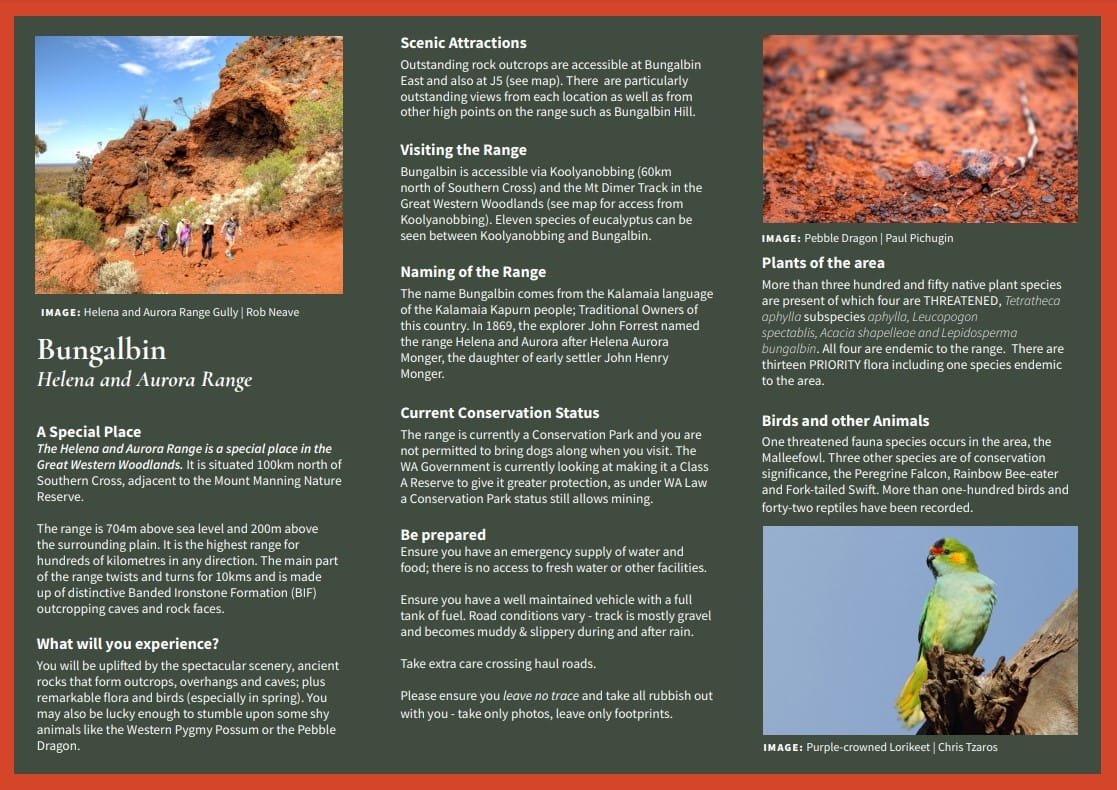 IMAGE: Helena and Aurora Range Gully | Rob Neave

Bungalbin
Helena and Aurora Range

A Special Place
The Helena and Aurora Range is a special place in the Great Western Woodlands. It is situated 100km north of Southern Cross, adjacent to the Mount Manning Nature Reserve.

The range is 704m above sea level and 200m above the surrounding plain. It is the highest range for hundreds of kilometres in any direction. The main part of the range twists and turns for 10kms and is made up of distinctive Banded Ironstone Formation (BIF) outcropping caves and rock faces.

What will you experience?
You will be uplifted by the spectacular scenery, ancient rocks that form outcrops, overhangs and caves; plus remarkable flora and birds (especially in spring). You may also be lucky enough to stumble upon some shy animals like the Western Pygmy Possum or the Pebble Dragon.

Scenic Attractions
Outstanding rock outcrops are accessible at Bungalbin East and also at J5 (see map). There are particularly outstanding views from each location as well as from other high points on the range such as Bungalbin Hill.

Visiting the Range
Bungalbin is accessible via Koolyanobbing (60km north of Southern Cross) and the Mt Dimer Track in the Great Western Woodlands (see map for access from Koolyanobbing). Eleven species of eucalyptus can be seen between Koolyanobbing and Bungalbin.

Naming of the Range
The name Bungalbin comes from the Kalamaia language of the Kalamaia Kapurn people; Traditional Owners of this country. In 1869, the explorer John Forrest named the range Helena and Aurora after Helena Aurora Monger, the daughter of early settler John Henry Monger.

Current Conservation Status
The range is currently a Conservation Park and you are not permitted to bring dogs along when you visit. The WA Government is currently looking at making it a Class A Reserve to give it greater protection, as under WA Law a Conservation Park status still allows mining.

Be prepared
Ensure you have an emergency supply of water and food; there is no access to fresh water or other facilities.

Ensure you have a well maintained vehicle with a full tank of fuel. Road conditions vary - track is mostly gravel and becomes muddy & slippery during and after rain.

Take extra care crossing haul roads.

Please ensure you leave no trace and take all rubbish out with you - take only photos, leave only footprints.

IMAGE: Pebble Dragon | Paul Pichugin

Plants of the area
More than three hundred and fifty native plant species are present of which four are THREATENED, Tetratheca aphylla subspecies aphylla, Leucopogon spectablis, Acacia shapelleae and Lepidosperma bungalbin. All four are endemic to the range. There are thirteen PRIORITY flora including one species endemic to the area.

Birds and other Animals
One threatened fauna species occurs in the area, the Malleefowl. Three other species are of conservation significance, the Peregrine Falcon, Rainbow Bee-eater and Fork-tailed Swift. More than one-hundred birds and forty-two reptiles have been recorded.

IMAGE: Purple-crowned Lorikeet | Chris Tzaros